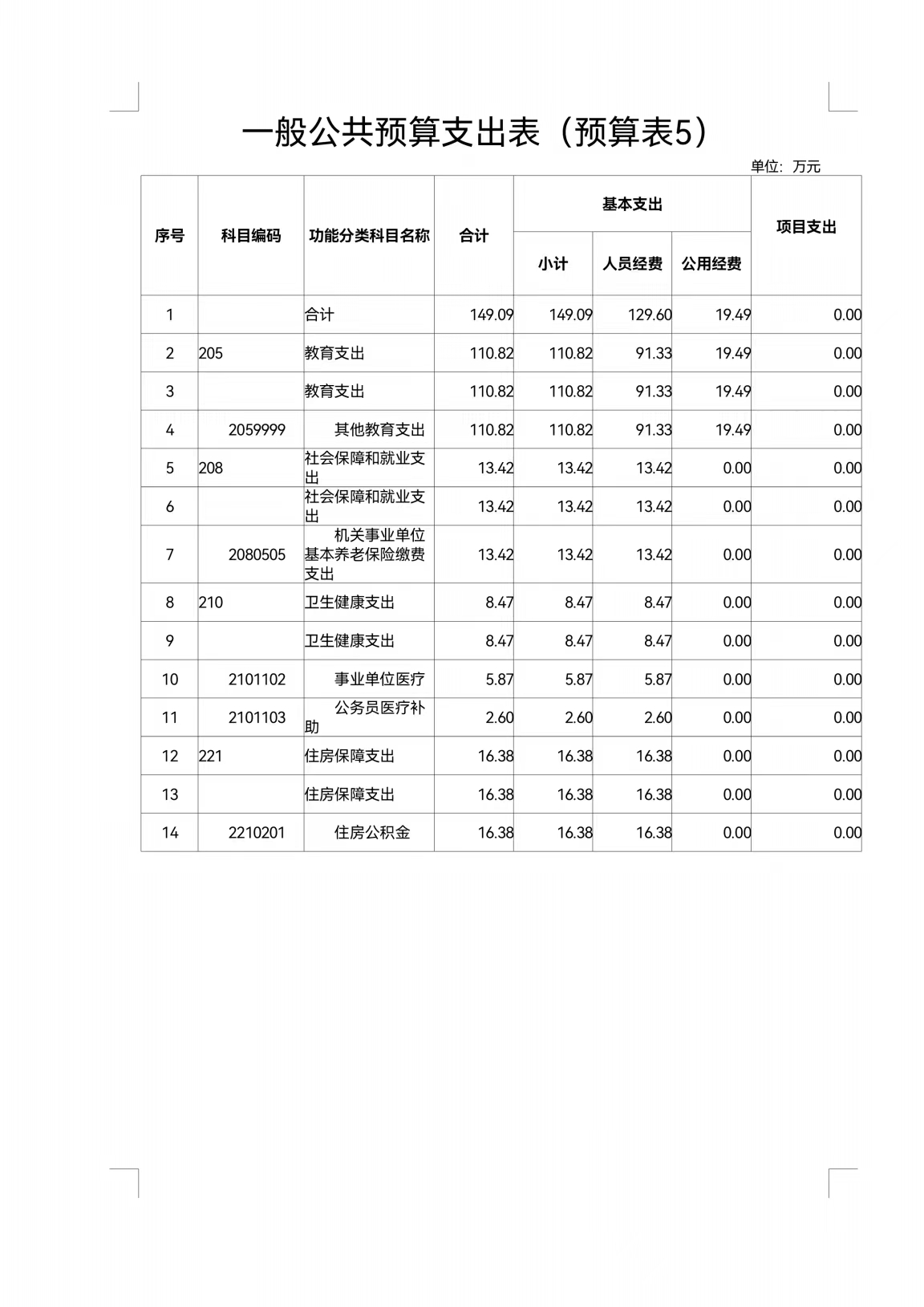 一般公共预算支出表（预算表5）

单位：万元

| 序号 | 科目编码 | 功能分类科目名称 | 合计 | 基本支出 小计 | 基本支出 人员经费 | 基本支出 公用经费 | 项目支出 |
|---|---|---|---|---|---|---|---|
| 1 | | 合计 | 149.09 | 149.09 | 129.60 | 19.49 | 0.00 |
| 2 | 205 | 教育支出 | 110.82 | 110.82 | 91.33 | 19.49 | 0.00 |
| 3 | | 教育支出 | 110.82 | 110.82 | 91.33 | 19.49 | 0.00 |
| 4 | 2059999 | 其他教育支出 | 110.82 | 110.82 | 91.33 | 19.49 | 0.00 |
| 5 | 208 | 社会保障和就业支出 | 13.42 | 13.42 | 13.42 | 0.00 | 0.00 |
| 6 | | 社会保障和就业支出 | 13.42 | 13.42 | 13.42 | 0.00 | 0.00 |
| 7 | 2080505 | 机关事业单位基本养老保险缴费支出 | 13.42 | 13.42 | 13.42 | 0.00 | 0.00 |
| 8 | 210 | 卫生健康支出 | 8.47 | 8.47 | 8.47 | 0.00 | 0.00 |
| 9 | | 卫生健康支出 | 8.47 | 8.47 | 8.47 | 0.00 | 0.00 |
| 10 | 2101102 | 事业单位医疗 | 5.87 | 5.87 | 5.87 | 0.00 | 0.00 |
| 11 | 2101103 | 公务员医疗补助 | 2.60 | 2.60 | 2.60 | 0.00 | 0.00 |
| 12 | 221 | 住房保障支出 | 16.38 | 16.38 | 16.38 | 0.00 | 0.00 |
| 13 | | 住房保障支出 | 16.38 | 16.38 | 16.38 | 0.00 | 0.00 |
| 14 | 2210201 | 住房公积金 | 16.38 | 16.38 | 16.38 | 0.00 | 0.00 |